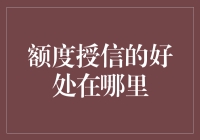 额度授信的好处在哪里